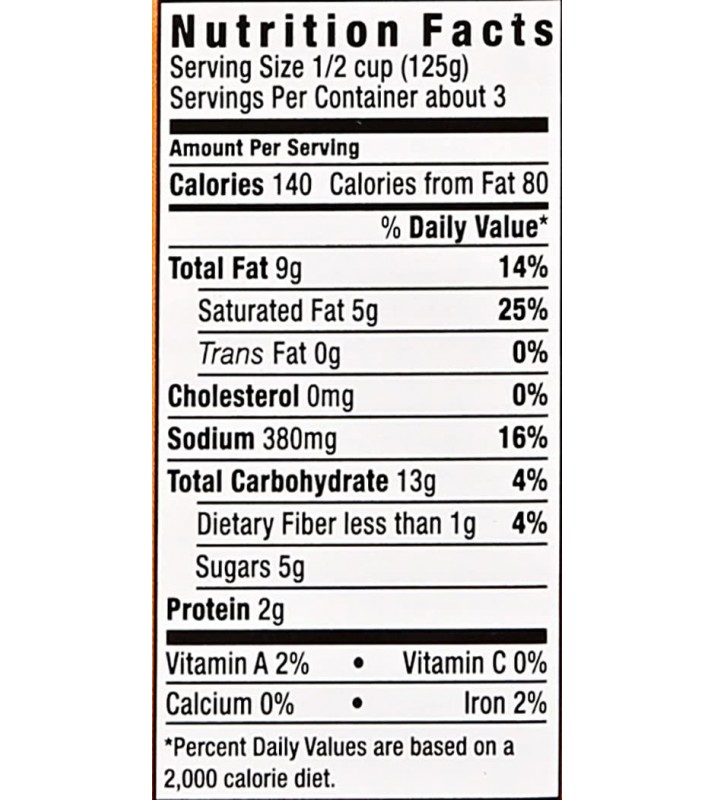 Nutrition Facts
Serving Size 1/2 cup (125g)
Servings Per Container about 3

Amount Per Serving
Calories 140 Calories from Fat 80

% Daily Value*
Total Fat 9g 14%
Saturated Fat 5g 25%
Trans Fat 0g 0%
Cholesterol 0mg 0%
Sodium 380mg 16%
Total Carbohydrate 13g 4%
Dietary Fiber less than 1g 4%
Sugars 5g
Protein 2g

Vitamin A 2% • Vitamin C 0%
Calcium 0% • Iron 2%

*Percent Daily Values are based on a 2,000 calorie diet.